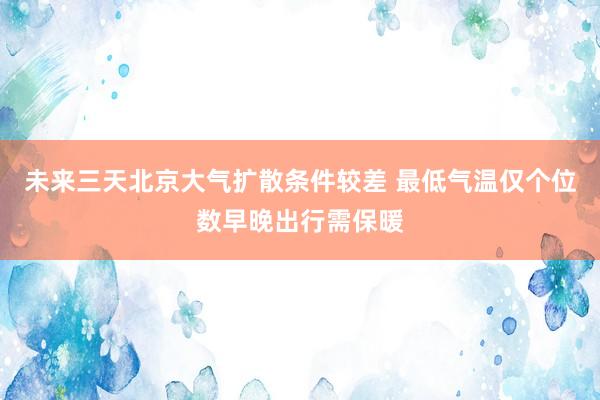 未来三天北京大气扩散条件较差 最低气温仅个位数早晚出行需保暖